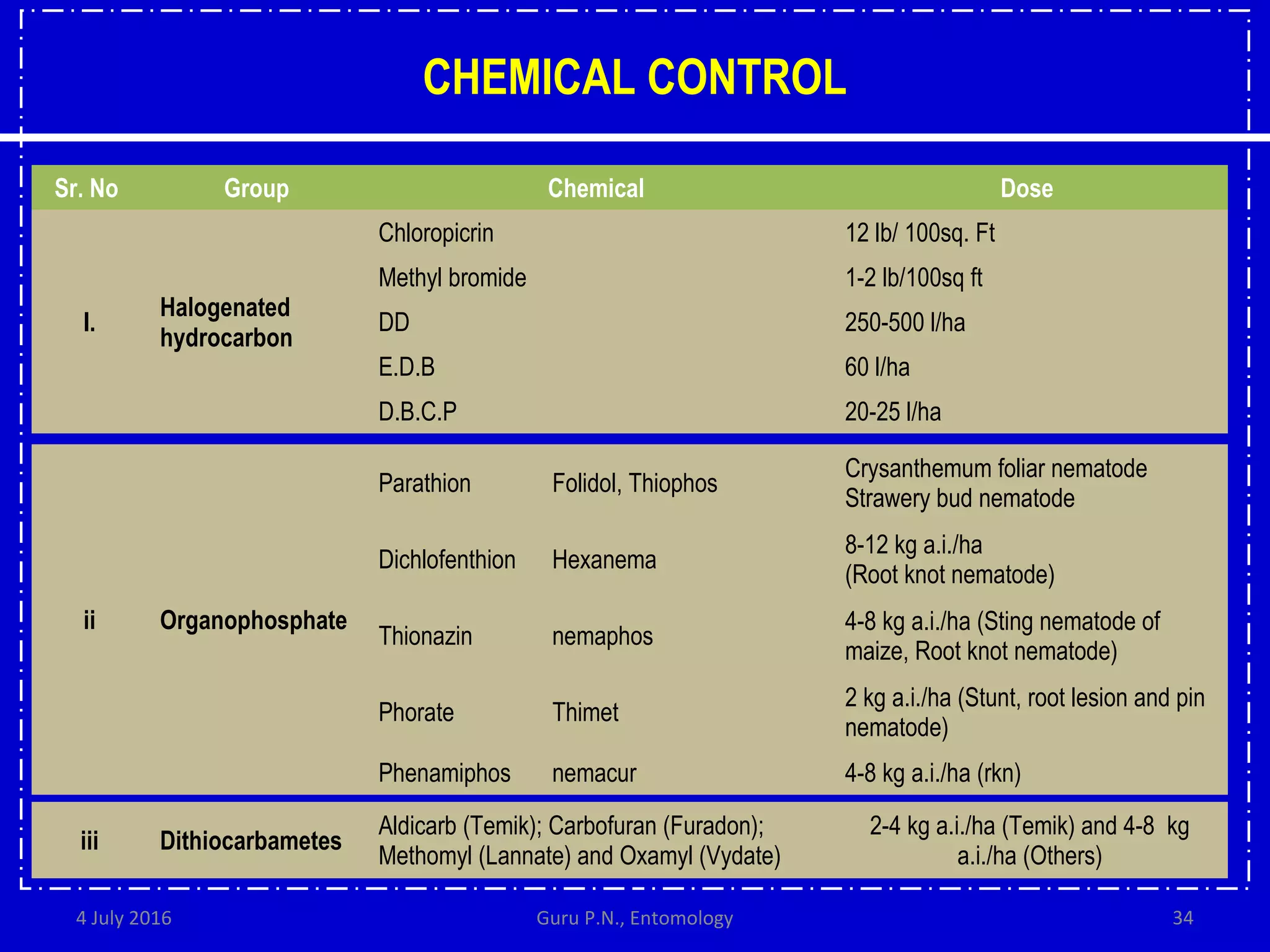 CHEMICAL CONTROL

| Sr. No | Group | Chemical | | Dose |
|---|---|---|---|---|
| I. | Halogenated hydrocarbon | Chloropicrin | | 12 lb/ 100sq. Ft |
| | | Methyl bromide | | 1-2 lb/100sq ft |
| | | DD | | 250-500 l/ha |
| | | E.D.B | | 60 l/ha |
| | | D.B.C.P | | 20-25 l/ha |
| ii | Organophosphate | Parathion | Folidol, Thiophos | Crysanthemum foliar nematode Strawery bud nematode |
| | | Dichlofenthion | Hexanema | 8-12 kg a.i./ha (Root knot nematode) |
| | | Thionazin | nemaphos | 4-8 kg a.i./ha (Sting nematode of maize, Root knot nematode) |
| | | Phorate | Thimet | 2 kg a.i./ha (Stunt, root lesion and pin nematode) |
| | | Phenamiphos | nemacur | 4-8 kg a.i./ha (rkn) |
| iii | Dithiocarbametes | Aldicarb (Temik); Carbofuran (Furadon); Methomyl (Lannate) and Oxamyl (Vydate) | | 2-4 kg a.i./ha (Temik) and 4-8 kg a.i./ha (Others) |

4 July 2016 Guru P.N., Entomology 34